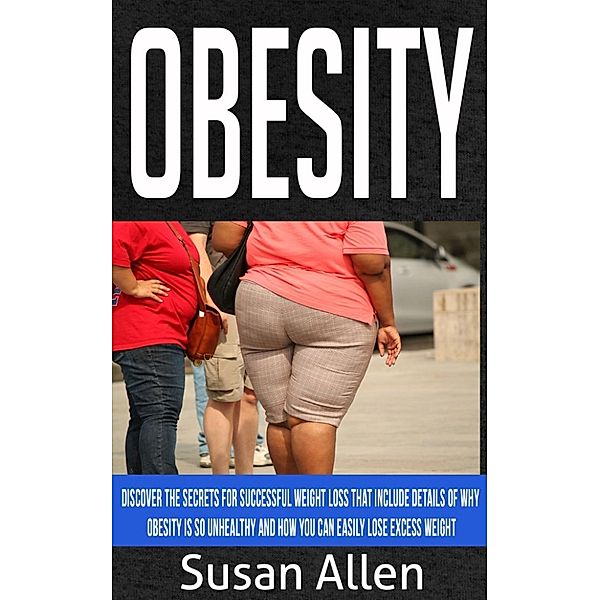 OBESITY

DISCOVER THE SECRETS FOR SUCCESSFUL WEIGHT LOSS THAT INCLUDE DETAILS OF WHY OBESITY IS SO UNHEALTHY AND HOW YOU CAN EASILY LOSE EXCESS WEIGHT

Susan Allen